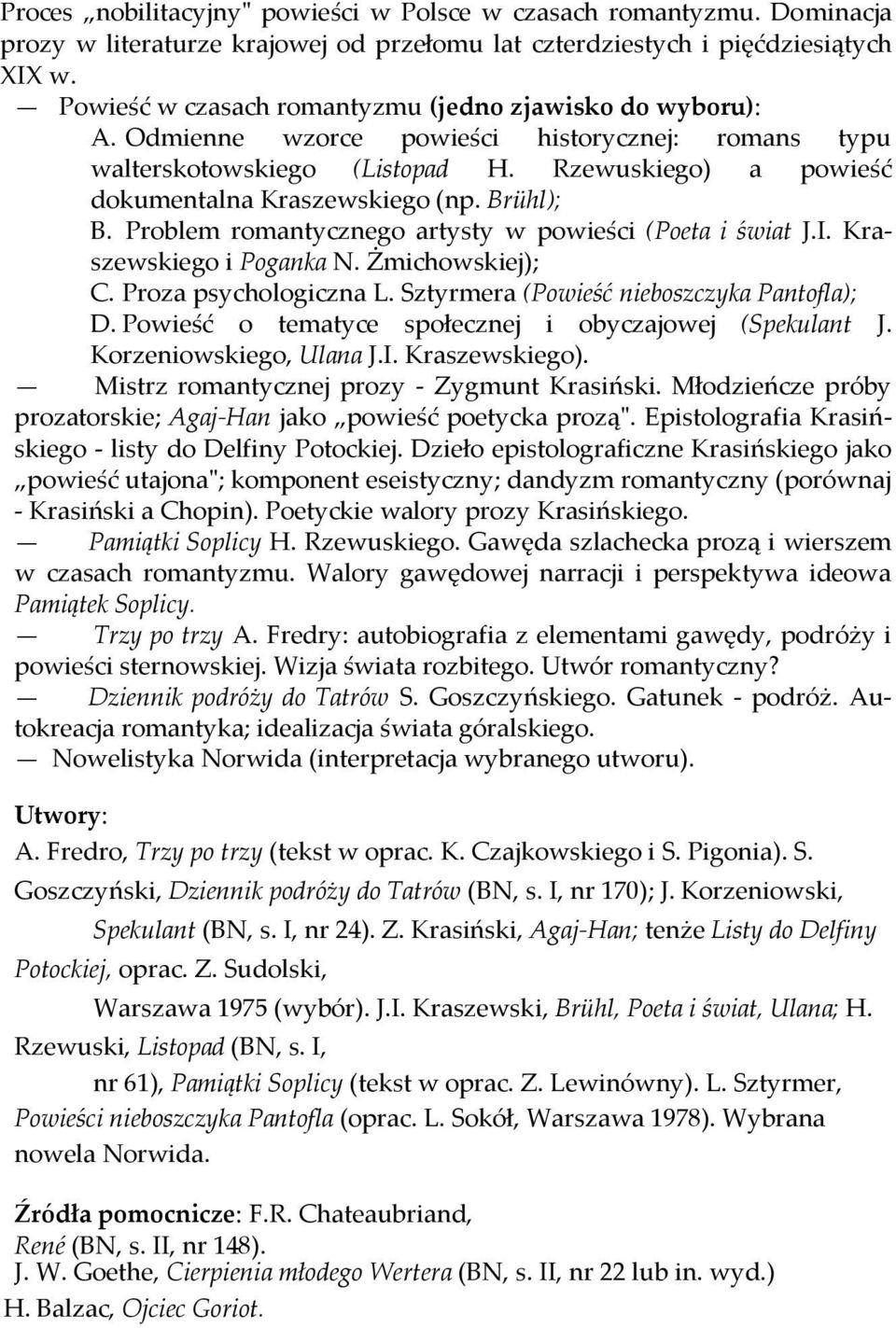 Proces „nobilitacyjny" powieści w Polsce w czasach romantyzmu. Dominacja prozy w literaturze krajowej od przełomu lat czterdziestych i pięćdziesiątych XIX w.

— Powieść w czasach romantyzmu (jedno zjawisko do wyboru):

A. Odmienne wzorce powieści historycznej: romans typu walterskotowskiego (Listopad H. Rzewuskiego) a powieść dokumentalna Kraszewskiego (np. Brühl);

B. Problem romantycznego artysty w powieści (Poeta i świat J.I. Kraszewskiego i Poganka N. Żmichowskiej);

C. Proza psychologiczna L. Sztyrmera (Powieść nieboszczyka Pantofla);

D. Powieść o tematyce społecznej i obyczajowej (Spekulant J. Korzeniowskiego, Ulana J.I. Kraszewskiego).

— Mistrz romantycznej prozy - Zygmunt Krasiński. Młodzieńcze próby prozatorskie; Agaj-Han jako „powieść poetycka prozą". Epistolografia Krasińskiego - listy do Delfiny Potockiej. Dzieło epistolograficzne Krasińskiego jako „powieść utajona"; komponent eseistyczny; dandyzm romantyczny (porównaj - Krasiński a Chopin). Poetyckie walory prozy Krasińskiego.

— Pamiątki Soplicy H. Rzewuskiego. Gawęda szlachecka prozą i wierszem w czasach romantyzmu. Walory gawędowej narracji i perspektywa ideowa Pamiątek Soplicy.

— Trzy po trzy A. Fredry: autobiografia z elementami gawędy, podróży i powieści sternowskiej. Wizja świata rozbitego. Utwór romantyczny?

— Dziennik podróży do Tatrów S. Goszczyńskiego. Gatunek - podróż. Autokreacja romantyka; idealizacja świata góralskiego.

— Nowelistyka Norwida (interpretacja wybranego utworu).

Utwory:

A. Fredro, Trzy po trzy (tekst w oprac. K. Czajkowskiego i S. Pigonia). S. Goszczyński, Dziennik podróży do Tatrów (BN, s. I, nr 170); J. Korzeniowski, Spekulant (BN, s. I, nr 24). Z. Krasiński, Agaj-Han; tenże Listy do Delfiny Potockiej, oprac. Z. Sudolski, Warszawa 1975 (wybór). J.I. Kraszewski, Brühl, Poeta i świat, Ulana; H. Rzewuski, Listopad (BN, s. I, nr 61), Pamiątki Soplicy (tekst w oprac. Z. Lewinówny). L. Sztyrmer, Powieści nieboszczyka Pantofla (oprac. L. Sokół, Warszawa 1978). Wybrana nowela Norwida.

Źródła pomocnicze: F.R. Chateaubriand, René (BN, s. II, nr 148).
J. W. Goethe, Cierpienia młodego Wertera (BN, s. II, nr 22 lub in. wyd.)
H. Balzac, Ojciec Goriot.